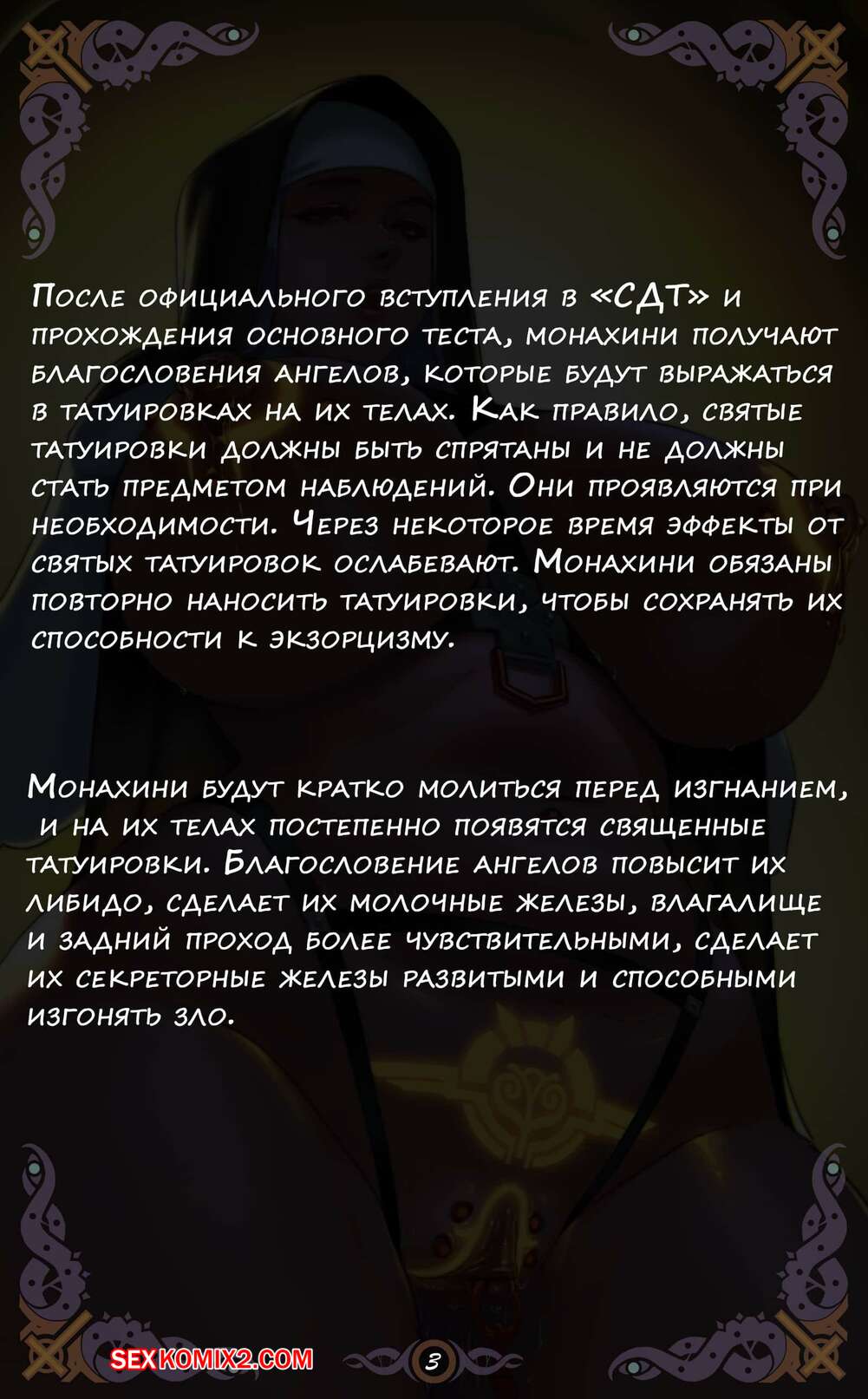 После официального вступления в «СДТ» и прохождения основного теста, монахини получают благословения ангелов, которые будут выражаться в татуировках на их телах. Как правило, святые татуировки должны быть спрятаны и не должны стать предметом наблюдений. Они проявляются при необходимости. Через некоторое время эффекты от святых татуировок ослабевают. Монахини обязаны повторно наносить татуировки, чтобы сохранять их способности к экзорцизму.

Монахини будут кратко молиться перед изгнанием, и на их телах постепенно появятся священные татуировки. Благословение ангелов повысит их либидо, сделает их молочные железы, влагалище и задний проход более чувствительными, сделает их секреторные железы развитыми и способными изгонять зло.

SEXKOMIX2.COM

3